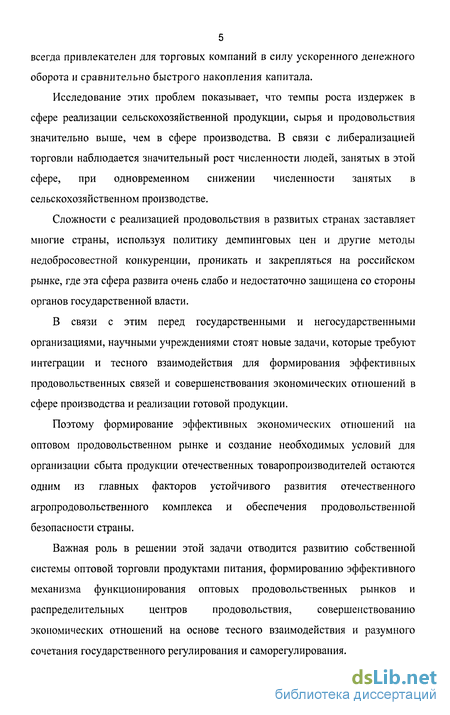 5

всегда привлекателен для торговых компаний в силу ускоренного денежного оборота и сравнительно быстрого накопления капитала.

Исследование этих проблем показывает, что темпы роста издержек в сфере реализации сельскохозяйственной продукции, сырья и продовольствия значительно выше, чем в сфере производства. В связи с либерализацией торговли наблюдается значительный рост численности людей, занятых в этой сфере, при одновременном снижении численности занятых в сельскохозяйственном производстве.

Сложности с реализацией продовольствия в развитых странах заставляет многие страны, используя политику демпинговых цен и другие методы недобросовестной конкуренции, проникать и закрепляться на российском рынке, где эта сфера развита очень слабо и недостаточно защищена со стороны органов государственной власти.

В связи с этим перед государственными и негосударственными организациями, научными учреждениями стоят новые задачи, которые требуют интеграции и тесного взаимодействия для формирования эффективных продовольственных связей и совершенствования экономических отношений в сфере производства и реализации готовой продукции.

Поэтому формирование эффективных экономических отношений на оптовом продовольственном рынке и создание необходимых условий для организации сбыта продукции отечественных товаропроизводителей остаются одним из главных факторов устойчивого развития отечественного агропродовольственного комплекса и обеспечения продовольственной безопасности страны.

Важная роль в решении этой задачи отводится развитию собственной системы оптовой торговли продуктами питания, формированию эффективного механизма функционирования оптовых продовольственных рынков и распределительных центров продовольствия, совершенствованию экономических отношений на основе тесного взаимодействия и разумного сочетания государственного регулирования и саморегулирования.

dsLib.net
библиотека диссертаций